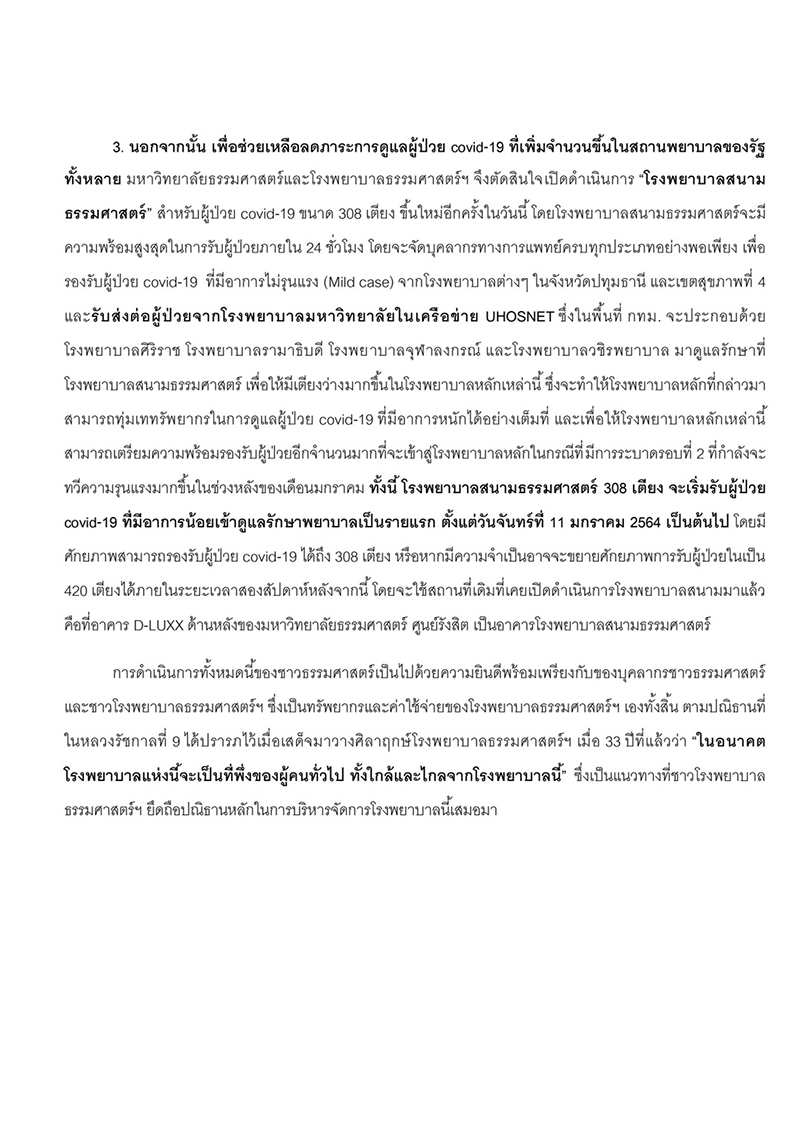 3. นอกจากนั้น เพื่อช่วยเหลือลดภาระการดูแลผู้ป่วย covid-19 ที่เพิ่มจำนวนขึ้นในสถานพยาบาลของรัฐทั้งหลาย มหาวิทยาลัยธรรมศาสตร์และโรงพยาบาลธรรมศาสตร์ฯ จึงตัดสินใจเปิดดำเนินการ "โรงพยาบาลสนามธรรมศาสตร์" สำหรับผู้ป่วย covid-19 ขนาด 308 เตียง ขึ้นใหม่อีกครั้งในวันนี้ โดยโรงพยาบาลสนามธรรมศาสตร์จะมีความพร้อมสูงสุดในการรับผู้ป่วยภายใน 24 ชั่วโมง โดยจะจัดบุคลากรทางการแพทย์ครบทุกประเภทอย่างพอเพียง เพื่อรองรับผู้ป่วย covid-19 ที่มีอาการไม่รุนแรง (Mild case) จากโรงพยาบาลต่างๆ ในจังหวัดปทุมธานี และเขตสุขภาพที่ 4 และรับส่งต่อผู้ป่วยจากโรงพยาบาลมหาวิทยาลัยในเครือข่าย UHOSNET ซึ่งในพื้นที่ กทม. จะประกอบด้วย โรงพยาบาลศิริราช โรงพยาบาลรามาธิบดี โรงพยาบาลจุฬาลงกรณ์ และโรงพยาบาลวชิรพยาบาล มาดูแลรักษาที่โรงพยาบาลสนามธรรมศาสตร์ เพื่อให้มีเตียงว่างมากขึ้นในโรงพยาบาลหลักเหล่านี้ ซึ่งจะทำให้โรงพยาบาลหลักที่กล่าวมาสามารถทุ่มเททรัพยากรในการดูแลผู้ป่วย covid-19 ที่มีอาการหนักได้อย่างเต็มที่ และเพื่อให้โรงพยาบาลหลักเหล่านี้สามารถเตรียมความพร้อมรองรับผู้ป่วยอีกจำนวนมากที่จะเข้าสู่โรงพยาบาลหลักในกรณีที่มีการระบาดรอบที่ 2 ที่กำลังจะทวีความรุนแรงมากขึ้นในช่วงหลังของเดือนมกราคม ทั้งนี้ โรงพยาบาลสนามธรรมศาสตร์ 308 เตียง จะเริ่มรับผู้ป่วย covid-19 ที่มีอาการน้อยเข้าดูแลรักษาพยาบาลเป็นรายแรก ตั้งแต่วันจันทร์ที่ 11 มกราคม 2564 เป็นต้นไป โดยมีศักยภาพสามารถรองรับผู้ป่วย covid-19 ได้ถึง 308 เตียง หรือหากมีความจำเป็นอาจจะขยายศักยภาพการรับผู้ป่วยในเป็น 420 เตียงได้ภายในระยะเวลาสองสัปดาห์หลังจากนี้ โดยจะใช้สถานที่เดิมที่เคยเปิดดำเนินการโรงพยาบาลสนามมาแล้ว คือที่อาคาร D-LUXX ด้านหลังของมหาวิทยาลัยธรรมศาสตร์ ศูนย์รังสิต เป็นอาคารโรงพยาบาลสนามธรรมศาสตร์

การดำเนินการทั้งหมดนี้ของชาวธรรมศาสตร์เป็นไปด้วยความยินดีพร้อมเพรียงกับของบุคลากรชาวธรรมศาสตร์และชาวโรงพยาบาลธรรมศาสตร์ฯ ซึ่งเป็นทรัพยากรและค่าใช้จ่ายของโรงพยาบาลธรรมศาสตร์ฯ เองทั้งสิ้น ตามปณิธานที่ในหลวงรัชกาลที่ 9 ได้ปรารภไว้เมื่อเสด็จมาวางศิลาฤกษ์โรงพยาบาลธรรมศาสตร์ฯ เมื่อ 33 ปีที่แล้วว่า "ในอนาคตโรงพยาบาลแห่งนี้จะเป็นที่พึ่งของผู้คนทั่วไป ทั้งใกล้และไกลจากโรงพยาบาลนี้" ซึ่งเป็นแนวทางที่ชาวโรงพยาบาลธรรมศาสตร์ฯ ยึดถือปณิธานหลักในการบริหารจัดการโรงพยาบาลนี้เสมอมา